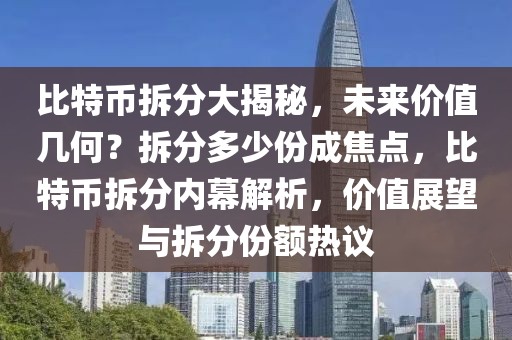 比特币拆分大揭秘，未来价值几何？拆分多少份成焦点，比特币拆分内幕解析，价值展望与拆分份额热议